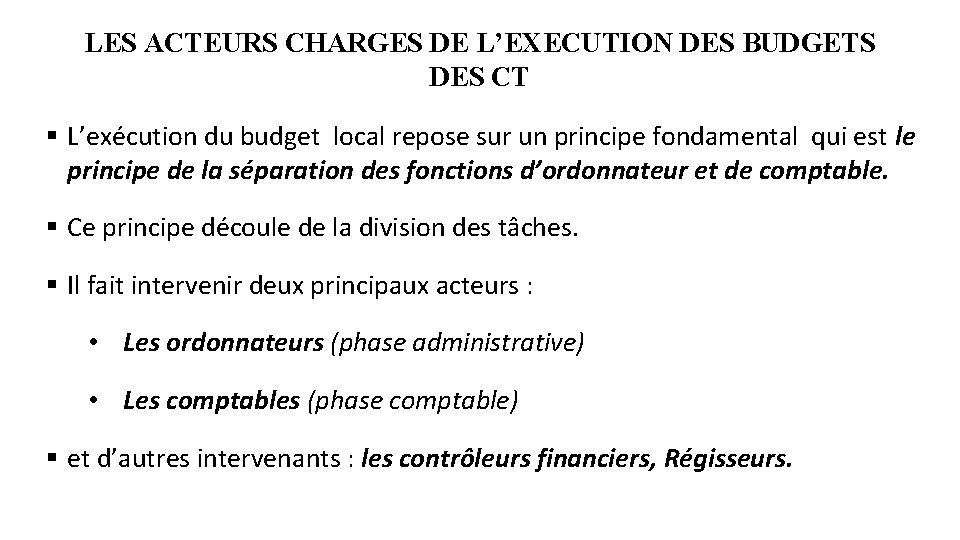 LES ACTEURS CHARGES DE L'EXECUTION DES BUDGETS DES CT

▪ L'exécution du budget local repose sur un principe fondamental qui est le principe de la séparation des fonctions d'ordonnateur et de comptable.

▪ Ce principe découle de la division des tâches.

▪ Il fait intervenir deux principaux acteurs :

• Les ordonnateurs (phase administrative)

• Les comptables (phase comptable)

▪ et d'autres intervenants : les contrôleurs financiers, Régisseurs.